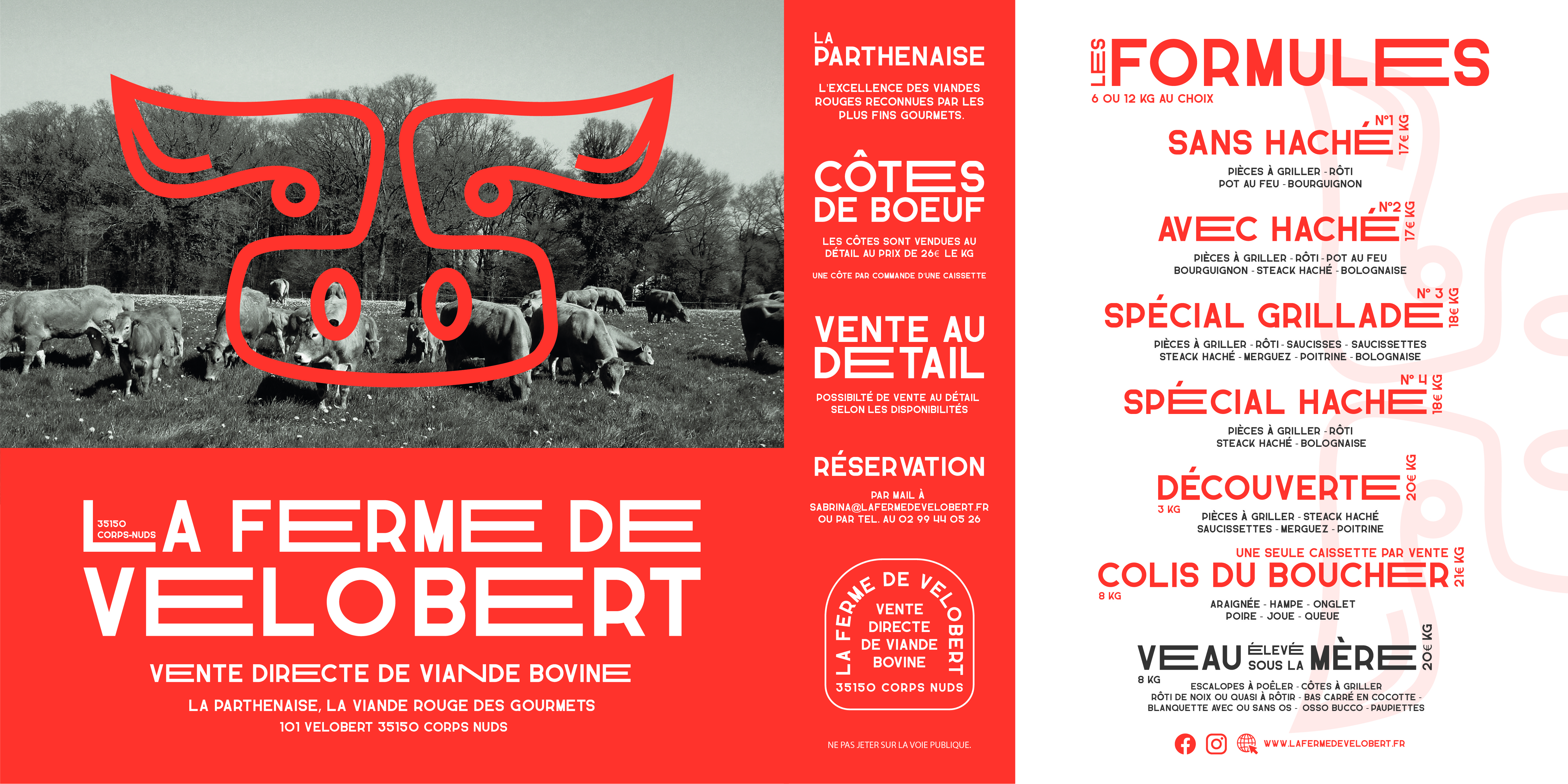 35150 CORPS-NUDS

LA FERME DE VELOBERT

VENTE DIRECTE DE VIANDE BOVINE

LA PARTHENAISE, LA VIANDE ROUGE DES GOURMETS

101 VELOBERT 35150 CORPS NUDS

LA PARTHENAISE

L'EXCELLENCE DES VIANDES ROUGES RECONNUES PAR LES PLUS FINS GOURMETS.

CÔTES DE BOEUF

LES CÔTES SONT VENDUES AU DÉTAIL AU PRIX DE 26€ LE KG

UNE CÔTE PAR COMMANDE D'UNE CAISSETTE

VENTE AU DETAIL

POSSIBILTÉ DE VENTE AU DÉTAIL SELON LES DISPONIBILITÉS

RÉSERVATION

PAR MAIL À SABRINA@LAFERMEDEVELOBERT.FR OU PAR TEL. AU 02 99 44 05 26

LA FERME DE VELOBERT

VENTE DIRECTE DE VIANDE BOVINE

35150 CORPS NUDS

NE PAS JETER SUR LA VOIE PUBLIQUE.

LES FORMULES

6 OU 12 KG AU CHOIX

N°1 SANS HACHÉ 17€ KG

PIÈCES À GRILLER - RÔTI
POT AU FEU - BOURGUIGNON

N°2 AVEC HACHÉ 17€ KG

PIÈCES À GRILLER - RÔTI - POT AU FEU
BOURGUIGNON - STEACK HACHÉ - BOLOGNAISE

N° 3 SPÉCIAL GRILLADE 18€ KG

PIÈCES À GRILLER - RÔTI - SAUCISSES - SAUCISSETTES
STEACK HACHÉ - MERGUEZ - POITRINE - BOLOGNAISE

N° 4 SPÉCIAL HACHE 18€ KG

PIÈCES À GRILLER - RÔTI
STEACK HACHÉ - BOLOGNAISE

DÉCOUVERTE 20€ KG

3 KG

PIÈCES À GRILLER - STEACK HACHÉ
SAUCISSETTES - MERGUEZ - POITRINE

UNE SEULE CAISSETTE PAR VENTE

COLIS DU BOUCHER 21€ KG

8 KG

ARAIGNÉE - HAMPE - ONGLET
POIRE - JOUE - QUEUE

VEAU ÉLEVÉ SOUS LA MÈRE 20€ KG

8 KG

ESCALOPES À POÊLER - CÔTES À GRILLER
RÔTI DE NOIX OU QUASI À RÔTIR - BAS CARRÉ EN COCOTTE -
BLANQUETTE AVEC OU SANS OS - OSSO BUCCO - PAUPIETTES

WWW.LAFERMEDEVELOBERT.FR